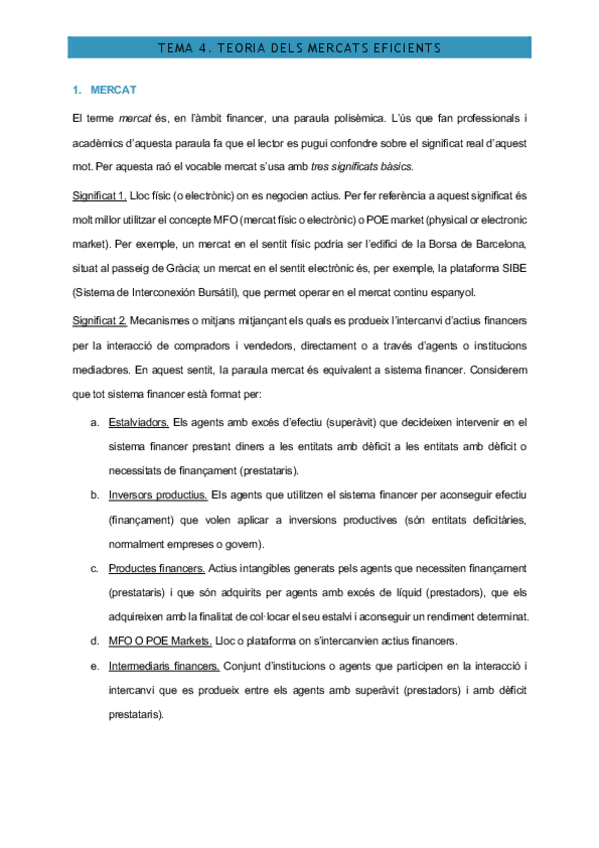 TEMA 4. TEORIA DELS MERCATS EFICIENTS

1. MERCAT

El terme mercat és, en l'àmbit financer, una paraula polisèmica. L'ús que fan professionals i acadèmics d'aquesta paraula fa que el lector es pugui confondre sobre el significat real d'aquest mot. Per aquesta raó el vocable mercat s'usa amb tres significats bàsics.

Significat 1. Lloc físic (o electrònic) on es negocien actius. Per fer referència a aquest significat és molt millor utilitzar el concepte MFO (mercat físic o electrònic) o POE market (physical or electronic market). Per exemple, un mercat en el sentit físic podria ser l'edifici de la Borsa de Barcelona, situat al passeig de Gràcia; un mercat en el sentit electrònic és, per exemple, la plataforma SIBE (Sistema de Interconexión Bursátil), que permet operar en el mercat continu espanyol.

Significat 2. Mecanismes o mitjans mitjançant els quals es produeix l'intercanvi d'actius financers per la interacció de compradors i venedors, directament o a través d'agents o institucions mediadores. En aquest sentit, la paraula mercat és equivalent a sistema financer. Considerem que tot sistema financer està format per:

a. Estalviadors. Els agents amb excés d'efectiu (superàvit) que decideixen intervenir en el sistema financer prestant diners a les entitats amb dèficit a les entitats amb dèficit o necessitats de finançament (prestataris).

b. Inversors productius. Els agents que utilitzen el sistema financer per aconseguir efectiu (finançament) que volen aplicar a inversions productives (són entitats deficitàries, normalment empreses o govern).

c. Productes financers. Actius intangibles generats pels agents que necessiten finançament (prestataris) i que són adquirits per agents amb excés de líquid (prestadors), que els adquireixen amb la finalitat de col·locar el seu estalvi i aconseguir un rendiment determinat.

d. MFO O POE Markets. Lloc o plataforma on s'intercanvien actius financers.

e. Intermediaris financers. Conjunt d'institucions o agents que participen en la interacció i intercanvi que es produeix entre els agents amb superàvit (prestadors) i amb dèficit prestataris).